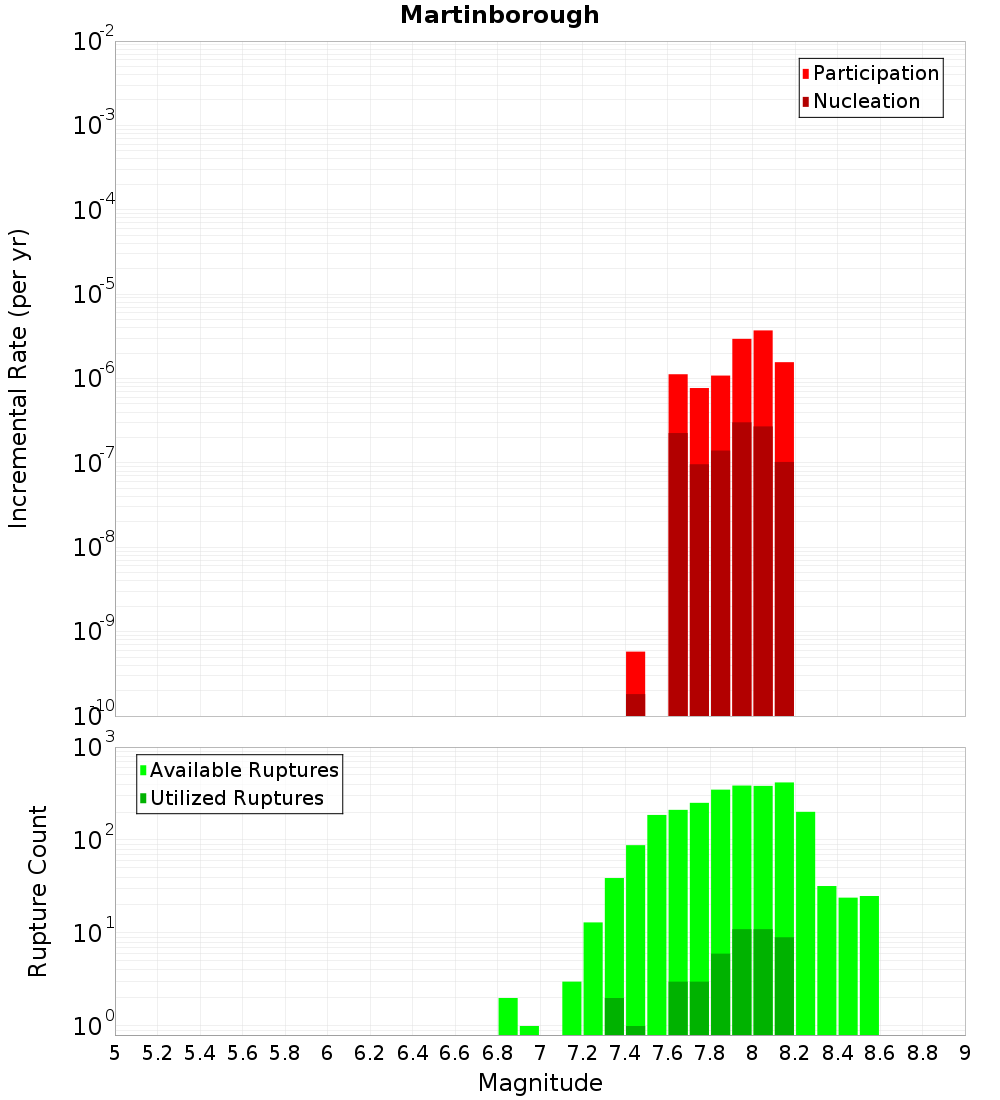 Martinborough

Participation
Nucleation

Incremental Rate (per yr)

$10^{-2}$
$10^{-3}$
$10^{-4}$
$10^{-5}$
$10^{-6}$
$10^{-7}$
$10^{-8}$
$10^{-9}$
$10^{-10}$

Available Ruptures
Utilized Ruptures

Rupture Count

$10^{3}$
$10^{2}$
$10^{1}$
$10^{0}$

5 5.2 5.4 5.6 5.8 6 6.2 6.4 6.6 6.8 7 7.2 7.4 7.6 7.8 8 8.2 8.4 8.6 8.8 9

Magnitude